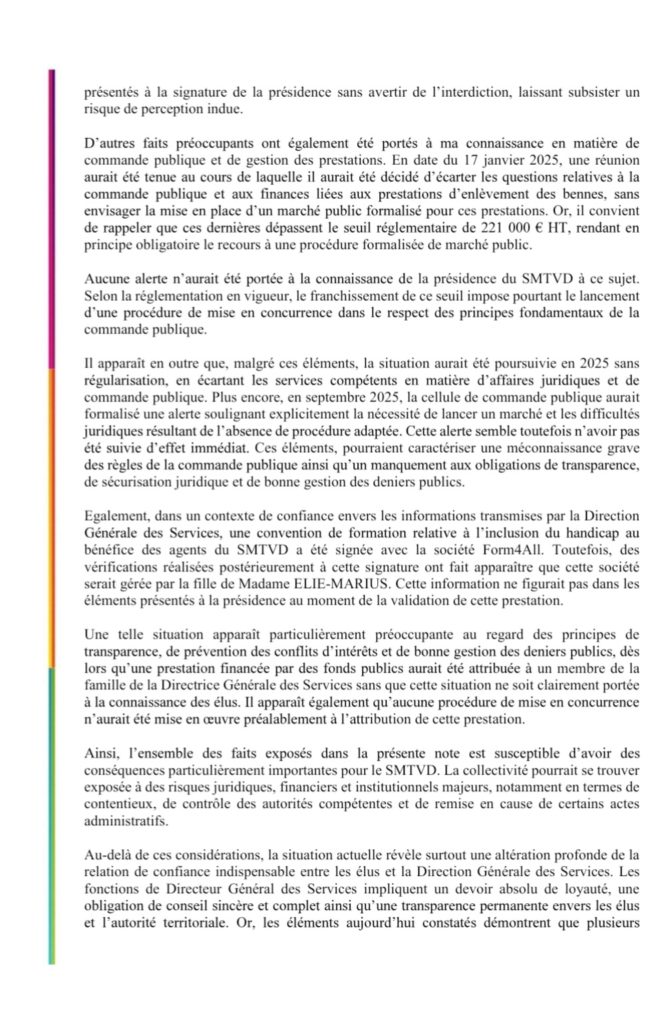 présentés à la signature de la présidence sans avertir de l'interdiction, laissant subsister un risque de perception indue.

D'autres faits préoccupants ont également été portés à ma connaissance en matière de commande publique et de gestion des prestations. En date du 17 janvier 2025, une réunion aurait été tenue au cours de laquelle il aurait été décidé d'écarter les questions relatives à la commande publique et aux finances liées aux prestations d'enlèvement des bennes, sans envisager la mise en place d'un marché public formalisé pour ces prestations. Or, il convient de rappeler que ces dernières dépassent le seuil réglementaire de 221 000 € HT, rendant en principe obligatoire le recours à une procédure formalisée de marché public.

Aucune alerte n'aurait été portée à la connaissance de la présidence du SMTVD à ce sujet. Selon la réglementation en vigueur, le franchissement de ce seuil impose pourtant le lancement d'une procédure de mise en concurrence dans le respect des principes fondamentaux de la commande publique.

Il apparaît en outre que, malgré ces éléments, la situation aurait été poursuivie en 2025 sans régularisation, en écartant les services compétents en matière d'affaires juridiques et de commande publique. Plus encore, en septembre 2025, la cellule de commande publique aurait formalisé une alerte soulignant explicitement la nécessité de lancer un marché et les difficultés juridiques résultant de l'absence de procédure adaptée. Cette alerte semble toutefois n'avoir pas été suivie d'effet immédiat. Ces éléments, pourraient caractériser une méconnaissance grave des règles de la commande publique ainsi qu'un manquement aux obligations de transparence, de sécurisation juridique et de bonne gestion des deniers publics.

Egalement, dans un contexte de confiance envers les informations transmises par la Direction Générale des Services, une convention de formation relative à l'inclusion du handicap au bénéfice des agents du SMTVD a été signée avec la société Form4All. Toutefois, des vérifications réalisées postérieurement à cette signature ont fait apparaître que cette société serait gérée par la fille de Madame ELIE-MARIUS. Cette information ne figurait pas dans les éléments présentés à la présidence au moment de la validation de cette prestation.

Une telle situation apparaît particulièrement préoccupante au regard des principes de transparence, de prévention des conflits d'intérêts et de bonne gestion des deniers publics, dès lors qu'une prestation financée par des fonds publics aurait été attribuée à un membre de la famille de la Directrice Générale des Services sans que cette situation ne soit clairement portée à la connaissance des élus. Il apparaît également qu'aucune procédure de mise en concurrence n'aurait été mise en œuvre préalablement à l'attribution de cette prestation.

Ainsi, l'ensemble des faits exposés dans la présente note est susceptible d'avoir des conséquences particulièrement importantes pour le SMTVD. La collectivité pourrait se trouver exposée à des risques juridiques, financiers et institutionnels majeurs, notamment en termes de contentieux, de contrôle des autorités compétentes et de remise en cause de certains actes administratifs.

Au-delà de ces considérations, la situation actuelle révèle surtout une altération profonde de la relation de confiance indispensable entre les élus et la Direction Générale des Services. Les fonctions de Directeur Général des Services impliquent un devoir absolu de loyauté, une obligation de conseil sincère et complet ainsi qu'une transparence permanente envers les élus et l'autorité territoriale. Or, les éléments aujourd'hui constatés démontrent que plusieurs